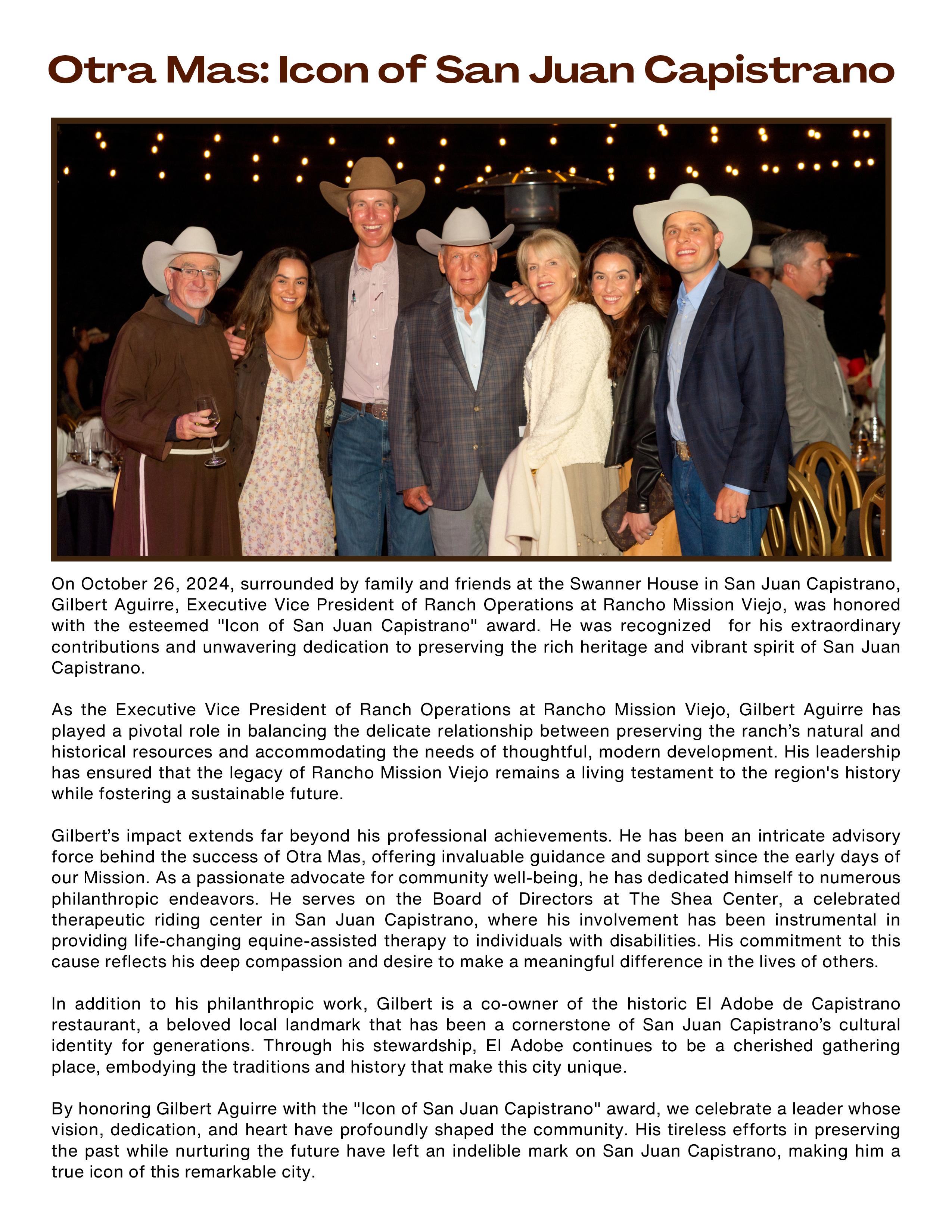 Otra Mas: Icon of San Juan Capistrano

On October 26, 2024, surrounded by family and friends at the Swanner House in San Juan Capistrano, Gilbert Aguirre, Executive Vice President of Ranch Operations at Rancho Mission Viejo, was honored with the esteemed "Icon of San Juan Capistrano" award. He was recognized for his extraordinary contributions and unwavering dedication to preserving the rich heritage and vibrant spirit of San Juan Capistrano.

As the Executive Vice President of Ranch Operations at Rancho Mission Viejo, Gilbert Aguirre has played a pivotal role in balancing the delicate relationship between preserving the ranch's natural and historical resources and accommodating the needs of thoughtful, modern development. His leadership has ensured that the legacy of Rancho Mission Viejo remains a living testament to the region's history while fostering a sustainable future.

Gilbert's impact extends far beyond his professional achievements. He has been an intricate advisory force behind the success of Otra Mas, offering invaluable guidance and support since the early days of our Mission. As a passionate advocate for community well-being, he has dedicated himself to numerous philanthropic endeavors. He serves on the Board of Directors at The Shea Center, a celebrated therapeutic riding center in San Juan Capistrano, where his involvement has been instrumental in providing life-changing equine-assisted therapy to individuals with disabilities. His commitment to this cause reflects his deep compassion and desire to make a meaningful difference in the lives of others.

In addition to his philanthropic work, Gilbert is a co-owner of the historic El Adobe de Capistrano restaurant, a beloved local landmark that has been a cornerstone of San Juan Capistrano's cultural identity for generations. Through his stewardship, El Adobe continues to be a cherished gathering place, embodying the traditions and history that make this city unique.

By honoring Gilbert Aguirre with the "Icon of San Juan Capistrano" award, we celebrate a leader whose vision, dedication, and heart have profoundly shaped the community. His tireless efforts in preserving the past while nurturing the future have left an indelible mark on San Juan Capistrano, making him a true icon of this remarkable city.